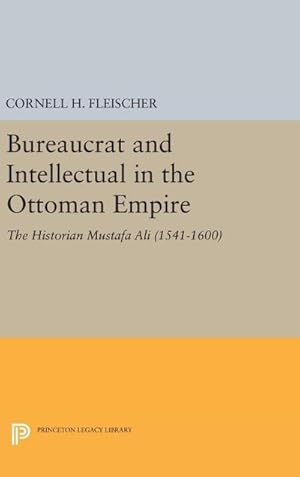 CORNELL H. FLEISCHER

Bureaucrat and Intellectual in the Ottoman Empire

The Historian Mustafa Ali (1541-1600)

PRINCETON LEGACY LIBRARY